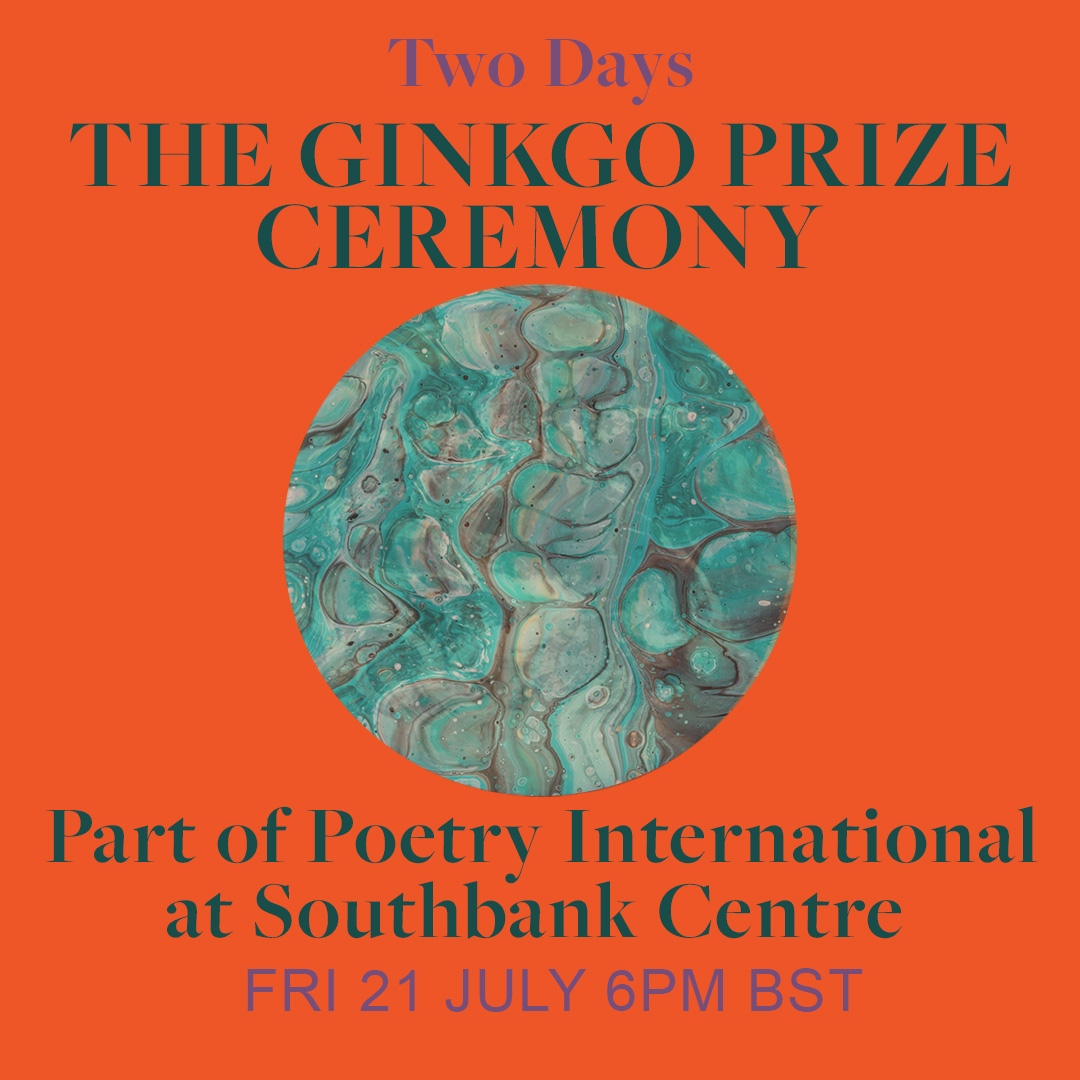 Two Days

THE GINKGO PRIZE CEREMONY

Part of Poetry International at Southbank Centre

FRI 21 JULY 6PM BST